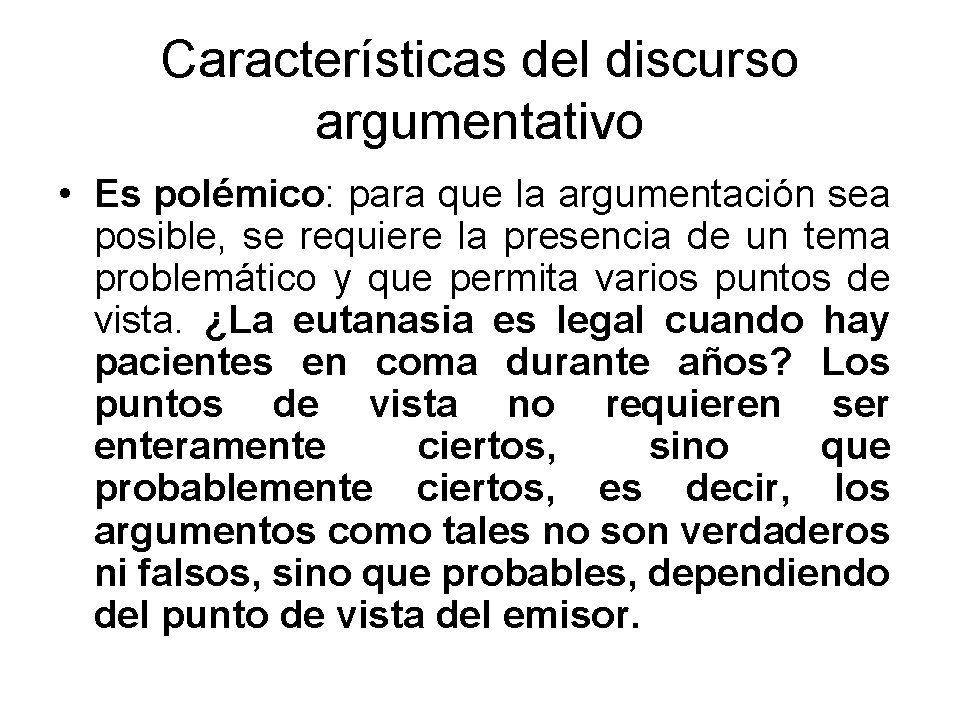 Características del discurso argumentativo

• Es polémico: para que la argumentación sea posible, se requiere la presencia de un tema problemático y que permita varios puntos de vista. ¿La eutanasia es legal cuando hay pacientes en coma durante años? Los puntos de vista no requieren ser enteramente ciertos, sino que probablemente ciertos, es decir, los argumentos como tales no son verdaderos ni falsos, sino que probables, dependiendo del punto de vista del emisor.